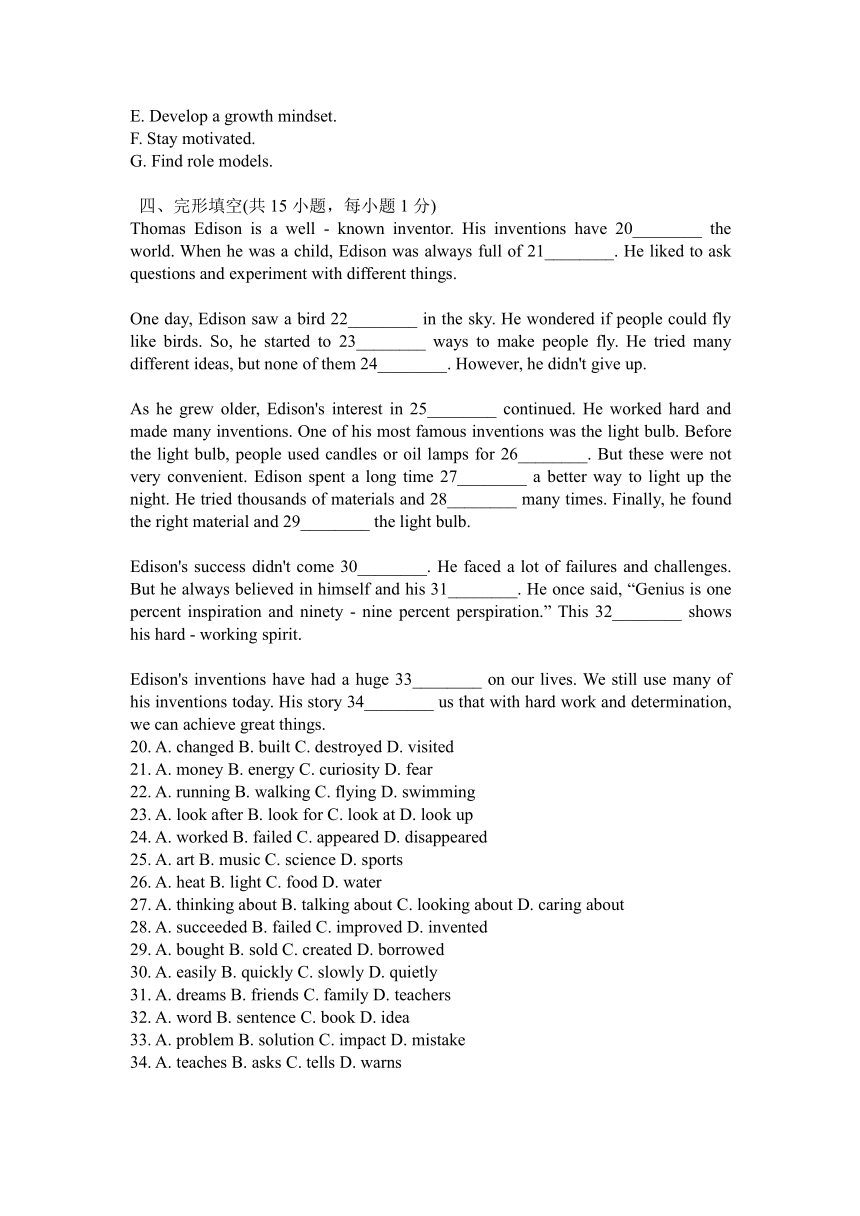 E. Develop a growth mindset.
F. Stay motivated.
G. Find role models.

四、完形填空(共 15 小题，每小题 1 分)
Thomas Edison is a well - known inventor. His inventions have 20________ the world. When he was a child, Edison was always full of 21________. He liked to ask questions and experiment with different things.

One day, Edison saw a bird 22________ in the sky. He wondered if people could fly like birds. So, he started to 23________ ways to make people fly. He tried many different ideas, but none of them 24________. However, he didn't give up.

As he grew older, Edison's interest in 25________ continued. He worked hard and made many inventions. One of his most famous inventions was the light bulb. Before the light bulb, people used candles or oil lamps for 26________. But these were not very convenient. Edison spent a long time 27________ a better way to light up the night. He tried thousands of materials and 28________ many times. Finally, he found the right material and 29________ the light bulb.

Edison's success didn't come 30________. He faced a lot of failures and challenges. But he always believed in himself and his 31________. He once said, “Genius is one percent inspiration and ninety - nine percent perspiration.” This 32________ shows his hard - working spirit.

Edison's inventions have had a huge 33________ on our lives. We still use many of his inventions today. His story 34________ us that with hard work and determination, we can achieve great things.
20. A. changed B. built C. destroyed D. visited
21. A. money B. energy C. curiosity D. fear
22. A. running B. walking C. flying D. swimming
23. A. look after B. look for C. look at D. look up
24. A. worked B. failed C. appeared D. disappeared
25. A. art B. music C. science D. sports
26. A. heat B. light C. food D. water
27. A. thinking about B. talking about C. looking about D. caring about
28. A. succeeded B. failed C. improved D. invented
29. A. bought B. sold C. created D. borrowed
30. A. easily B. quickly C. slowly D. quietly
31. A. dreams B. friends C. family D. teachers
32. A. word B. sentence C. book D. idea
33. A. problem B. solution C. impact D. mistake
34. A. teaches B. asks C. tells D. warns